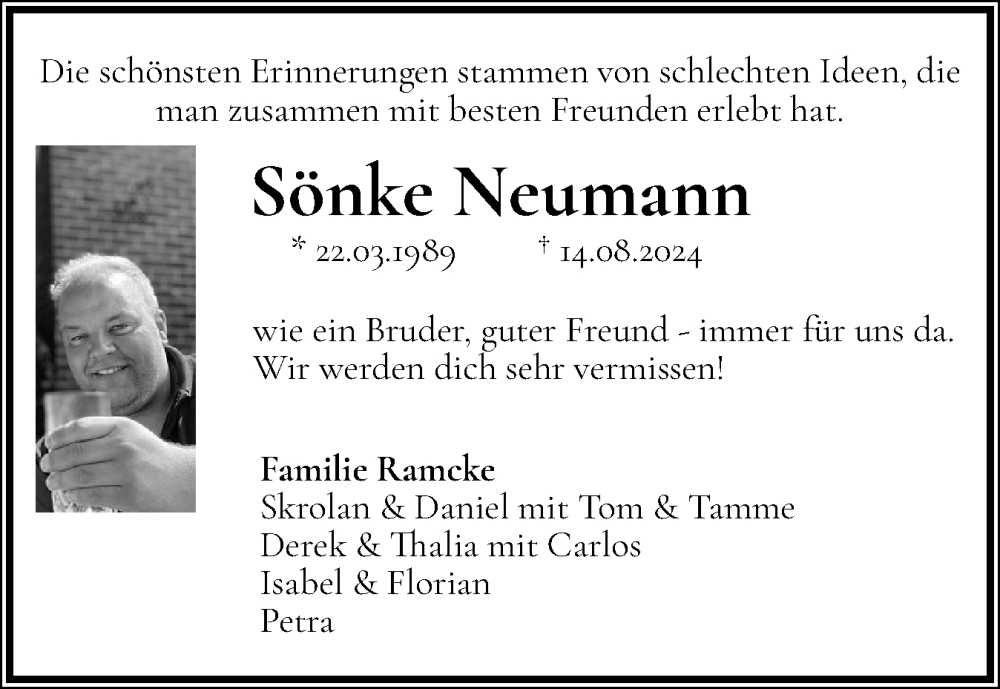 Die schönsten Erinnerungen stammen von schlechten Ideen, die man zusammen mit besten Freunden erlebt hat.

Sönke Neumann

* 22.03.1989 † 14.08.2024

wie ein Bruder, guter Freund - immer für uns da. Wir werden dich sehr vermissen!

Familie Ramcke
Skrolan & Daniel mit Tom & Tamme
Derek & Thalia mit Carlos
Isabel & Florian
Petra